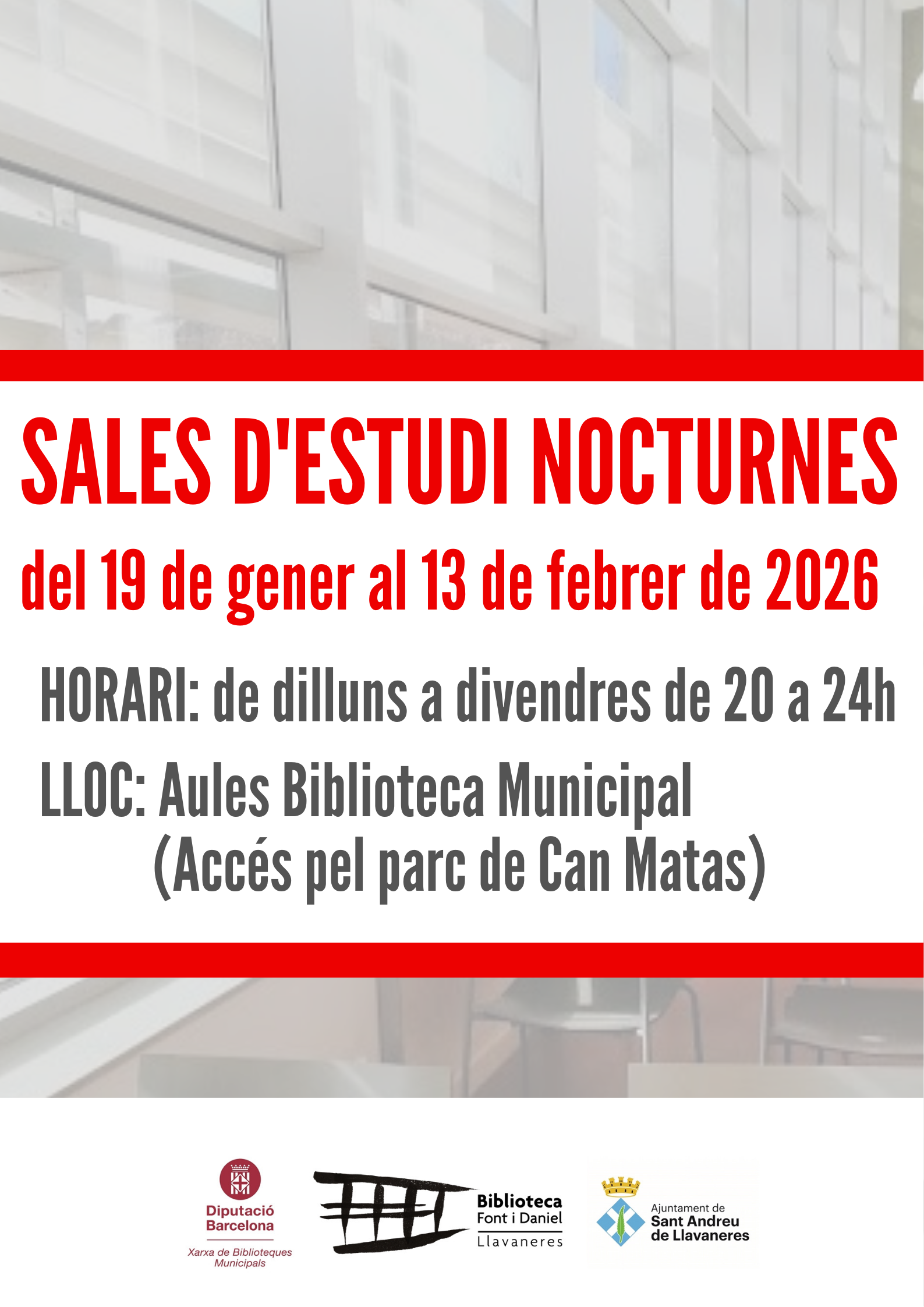 SALES D'ESTUDI NOCTURNES

del 19 de gener al 13 de febrer de 2026

HORARI: de dilluns a divendres de 20 a 24h

LLOC: Aules Biblioteca Municipal
(Accés pel parc de Can Matas)

Diputació
Barcelona
Xarxa de Biblioteques
Municipals

Biblioteca
Font i Daniel
Llavaneres

Ajuntament de
Sant Andreu
de Llavaneres